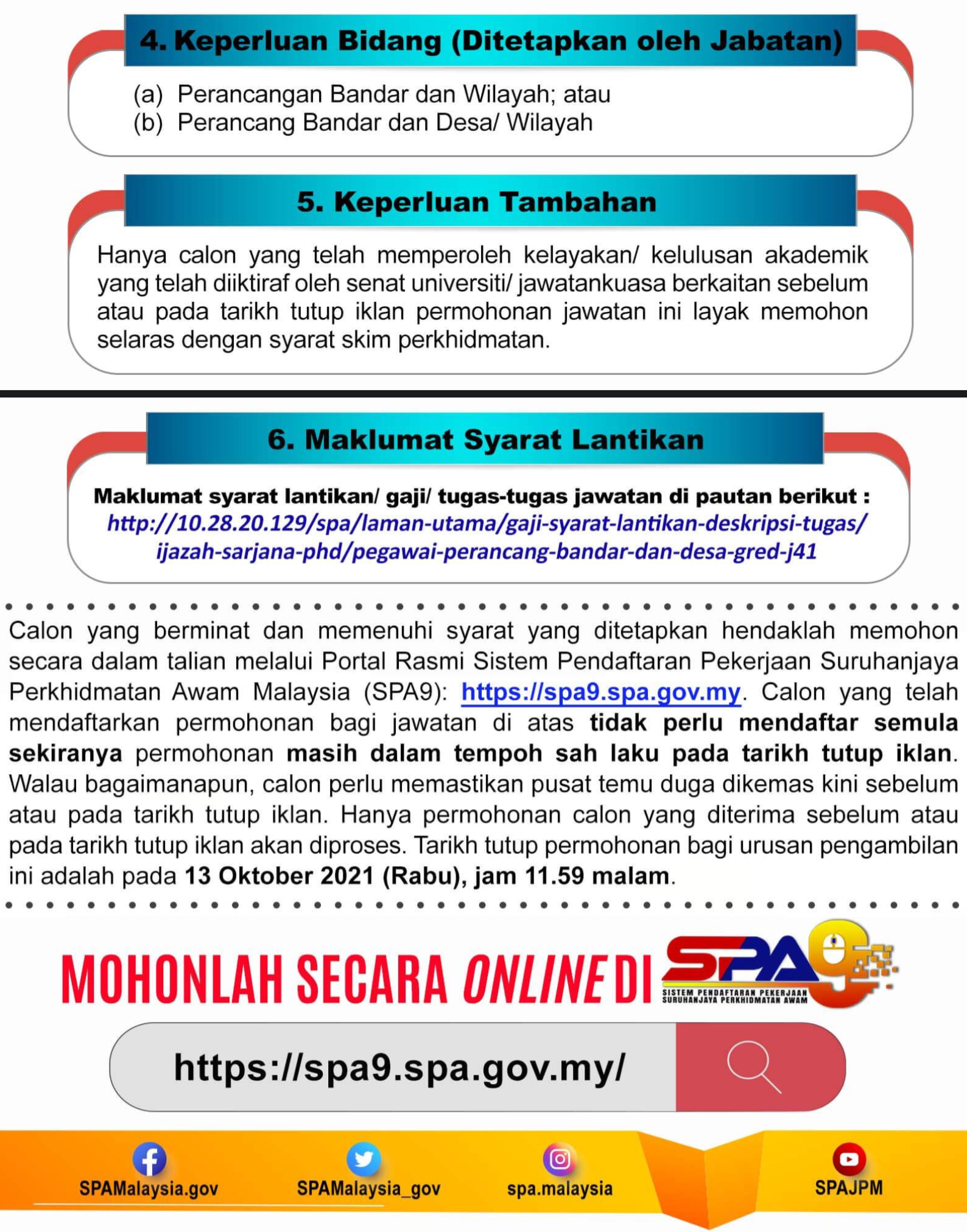 4. Keperluan Bidang (Ditetapkan oleh Jabatan)

(a) Perancangan Bandar dan Wilayah; atau
(b) Perancang Bandar dan Desa/ Wilayah

5. Keperluan Tambahan

Hanya calon yang telah memperoleh kelayakan/ kelulusan akademik yang telah diiktiraf oleh senat universiti/ jawatankuasa berkaitan sebelum atau pada tarikh tutup iklan permohonan jawatan ini layak memohon selaras dengan syarat skim perkhidmatan.

6. Maklumat Syarat Lantikan

Maklumat syarat lantikan/ gaji/ tugas-tugas jawatan di pautan berikut :
http://10.28.20.129/spa/laman-utama/gaji-syarat-lantikan-deskripsi-tugas/ijazah-sarjana-phd/pegawai-perancang-bandar-dan-desa-gred-j41

Calon yang berminat dan memenuhi syarat yang ditetapkan hendaklah memohon secara dalam talian melalui Portal Rasmi Sistem Pendaftaran Pekerjaan Suruhanjaya Perkhidmatan Awam Malaysia (SPA9): https://spa9.spa.gov.my. Calon yang telah mendaftarkan permohonan bagi jawatan di atas tidak perlu mendaftar semula sekiranya permohonan masih dalam tempoh sah laku pada tarikh tutup iklan. Walau bagaimanapun, calon perlu memastikan pusat temu duga dikemas kini sebelum atau pada tarikh tutup iklan. Hanya permohonan calon yang diterima sebelum atau pada tarikh tutup iklan akan diproses. Tarikh tutup permohonan bagi urusan pengambilan ini adalah pada 13 Oktober 2021 (Rabu), jam 11.59 malam.

MOHONLAH SECARA ONLINE DI SPA9
SISTEM PENDAFTARAN PEKERJAAN SURUHANJAYA PERKHIDMATAN AWAM

https://spa9.spa.gov.my/

SPAMalaysia.gov SPAMalaysia_gov spa.malaysia SPAJPM